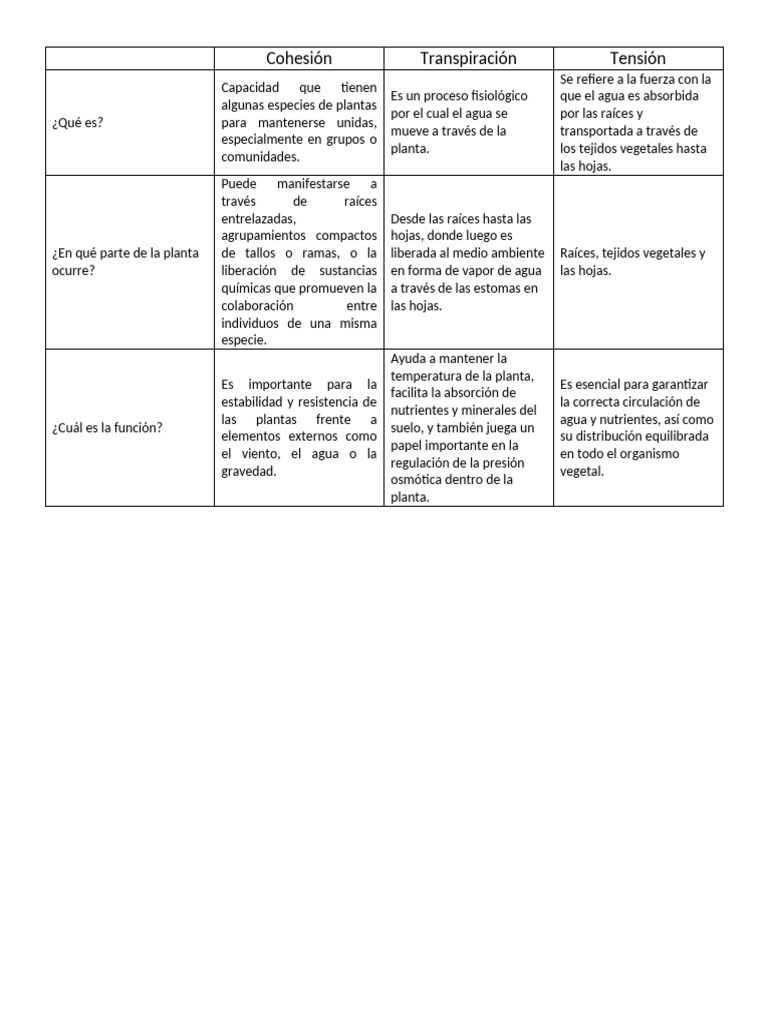 | | Cohesión | Transpiración | Tensión |
|---|---|---|---|
| ¿Qué es? | Capacidad que tienen algunas especies de plantas para mantenerse unidas, especialmente en grupos o comunidades. | Es un proceso fisiológico por el cual el agua se mueve a través de la planta. | Se refiere a la fuerza con la que el agua es absorbida por las raíces y transportada a través de los tejidos vegetales hasta las hojas. |
| ¿En qué parte de la planta ocurre? | Puede manifestarse a través de raíces entrelazadas, agrupamientos compactos de tallos o ramas, o la liberación de sustancias químicas que promueven la colaboración entre individuos de una misma especie. | Desde las raíces hasta las hojas, donde luego es liberada al medio ambiente en forma de vapor de agua a través de las estomas en las hojas. | Raíces, tejidos vegetales y las hojas. |
| ¿Cuál es la función? | Es importante para la estabilidad y resistencia de las plantas frente a elementos externos como el viento, el agua o la gravedad. | Ayuda a mantener la temperatura de la planta, facilita la absorción de nutrientes y minerales del suelo, y también juega un papel importante en la regulación de la presión osmótica dentro de la planta. | Es esencial para garantizar la correcta circulación de agua y nutrientes, así como su distribución equilibrada en todo el organismo vegetal. |